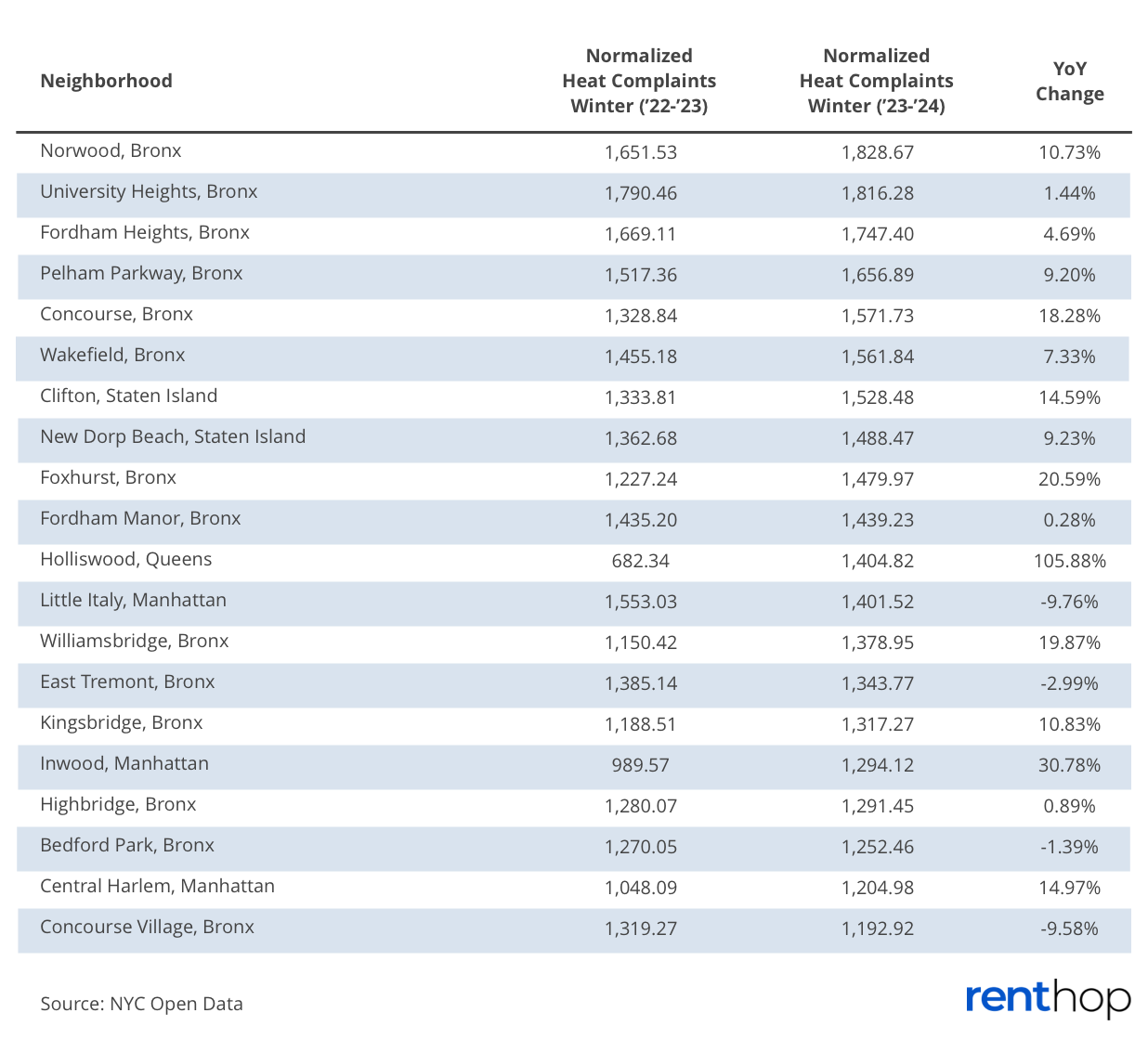 | Neighborhood | Normalized Heat Complaints Winter ('22-'23) | Normalized Heat Complaints Winter ('23-'24) | YoY Change |
|---|---|---|---|
| Norwood, Bronx | 1,651.53 | 1,828.67 | 10.73% |
| University Heights, Bronx | 1,790.46 | 1,816.28 | 1.44% |
| Fordham Heights, Bronx | 1,669.11 | 1,747.40 | 4.69% |
| Pelham Parkway, Bronx | 1,517.36 | 1,656.89 | 9.20% |
| Concourse, Bronx | 1,328.84 | 1,571.73 | 18.28% |
| Wakefield, Bronx | 1,455.18 | 1,561.84 | 7.33% |
| Clifton, Staten Island | 1,333.81 | 1,528.48 | 14.59% |
| New Dorp Beach, Staten Island | 1,362.68 | 1,488.47 | 9.23% |
| Foxhurst, Bronx | 1,227.24 | 1,479.97 | 20.59% |
| Fordham Manor, Bronx | 1,435.20 | 1,439.23 | 0.28% |
| Holliswood, Queens | 682.34 | 1,404.82 | 105.88% |
| Little Italy, Manhattan | 1,553.03 | 1,401.52 | -9.76% |
| Williamsbridge, Bronx | 1,150.42 | 1,378.95 | 19.87% |
| East Tremont, Bronx | 1,385.14 | 1,343.77 | -2.99% |
| Kingsbridge, Bronx | 1,188.51 | 1,317.27 | 10.83% |
| Inwood, Manhattan | 989.57 | 1,294.12 | 30.78% |
| Highbridge, Bronx | 1,280.07 | 1,291.45 | 0.89% |
| Bedford Park, Bronx | 1,270.05 | 1,252.46 | -1.39% |
| Central Harlem, Manhattan | 1,048.09 | 1,204.98 | 14.97% |
| Concourse Village, Bronx | 1,319.27 | 1,192.92 | -9.58% |

Source: NYC Open Data

renthop